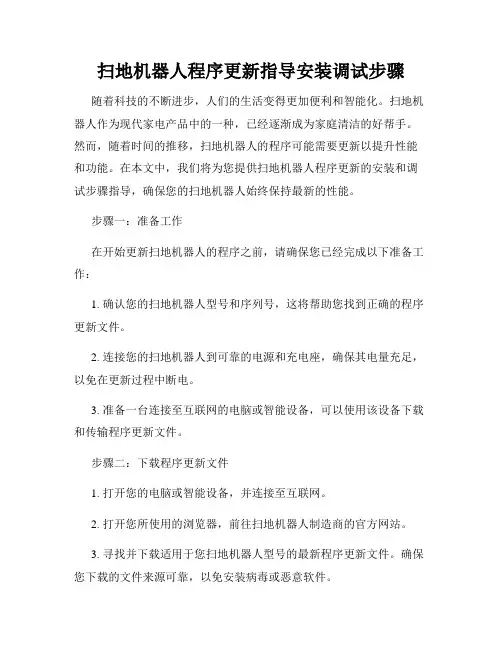 扫地机器人程序更新指导安装调试步骤

随着科技的不断进步，人们的生活变得更加便利和智能化。扫地机器人作为现代家电产品中的一种，已经逐渐成为家庭清洁的好帮手。然而，随着时间的推移，扫地机器人的程序可能需要更新以提升性能和功能。在本文中，我们将为您提供扫地机器人程序更新的安装和调试步骤指导，确保您的扫地机器人始终保持最新的性能。

步骤一：准备工作

在开始更新扫地机器人的程序之前，请确保您已经完成以下准备工作：

1. 确认您的扫地机器人型号和序列号，这将帮助您找到正确的程序更新文件。

2. 连接您的扫地机器人到可靠的电源和充电座，确保其电量充足，以免在更新过程中断电。

3. 准备一台连接至互联网的电脑或智能设备，可以使用该设备下载和传输程序更新文件。

步骤二：下载程序更新文件

1. 打开您的电脑或智能设备，并连接至互联网。

2. 打开您所使用的浏览器，前往扫地机器人制造商的官方网站。

3. 寻找并下载适用于您扫地机器人型号的最新程序更新文件。确保您下载的文件来源可靠，以免安装病毒或恶意软件。